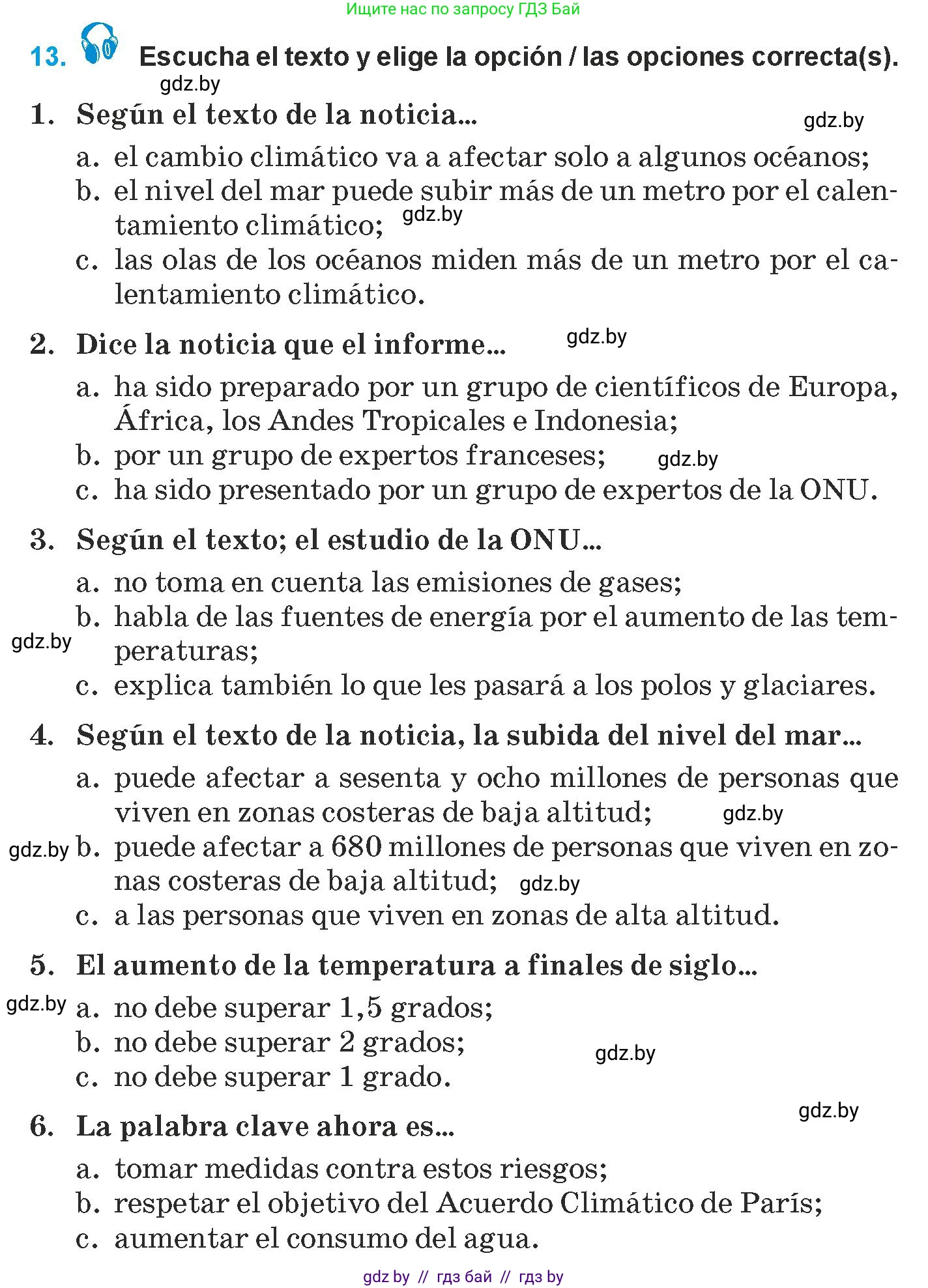 Ищите нас по запросу ГДЗ Бай

13. Escucha el texto y elige la opción / las opciones correcta(s).

gdz.by

1. Según el texto de la noticia...

gdz.by

a. el cambio climático va a afectar solo a algunos océanos;
b. el nivel del mar puede subir más de un metro por el calentamiento climático; gdz.by
c. las olas de los océanos miden más de un metro por el calentamiento climático.

2. Dice la noticia que el informe... gdz.by

a. ha sido preparado por un grupo de científicos de Europa, África, los Andes Tropicales e Indonesia;
b. por un grupo de expertos franceses; gdz.by
c. ha sido presentado por un grupo de expertos de la ONU.

3. Según el texto; el estudio de la ONU...

a. no toma en cuenta las emisiones de gases;
b. habla de las fuentes de energía por el aumento de las temperaturas;
gdz.by
c. explica también lo que les pasará a los polos y glaciares.

4. Según el texto de la noticia, la subida del nivel del mar...

a. puede afectar a sesenta y ocho millones de personas que viven en zonas costeras de baja altitud; gdz.by
gdz.by
b. puede afectar a 680 millones de personas que viven en zonas costeras de baja altitud; gdz.by
c. a las personas que viven en zonas de alta altitud.

5. El aumento de la temperatura a finales de siglo...

gdz.by
a. no debe superar 1,5 grados;
b. no debe superar 2 grados; gdz.by
c. no debe superar 1 grado.

gdz.by

6. La palabra clave ahora es...

a. tomar medidas contra estos riesgos;
b. respetar el objetivo del Acuerdo Climático de París;
c. aumentar el consumo del agua.

gdz by // гдз бай // гдз by